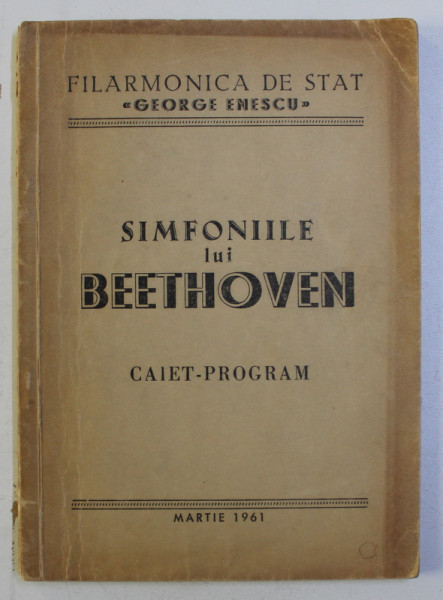 FILARMONICA DE STAT
«GEORGE ENESCU»

SIMFONIILE
lui
BEETHOVEN

CAIET-PROGRAM

MARTIE 1961